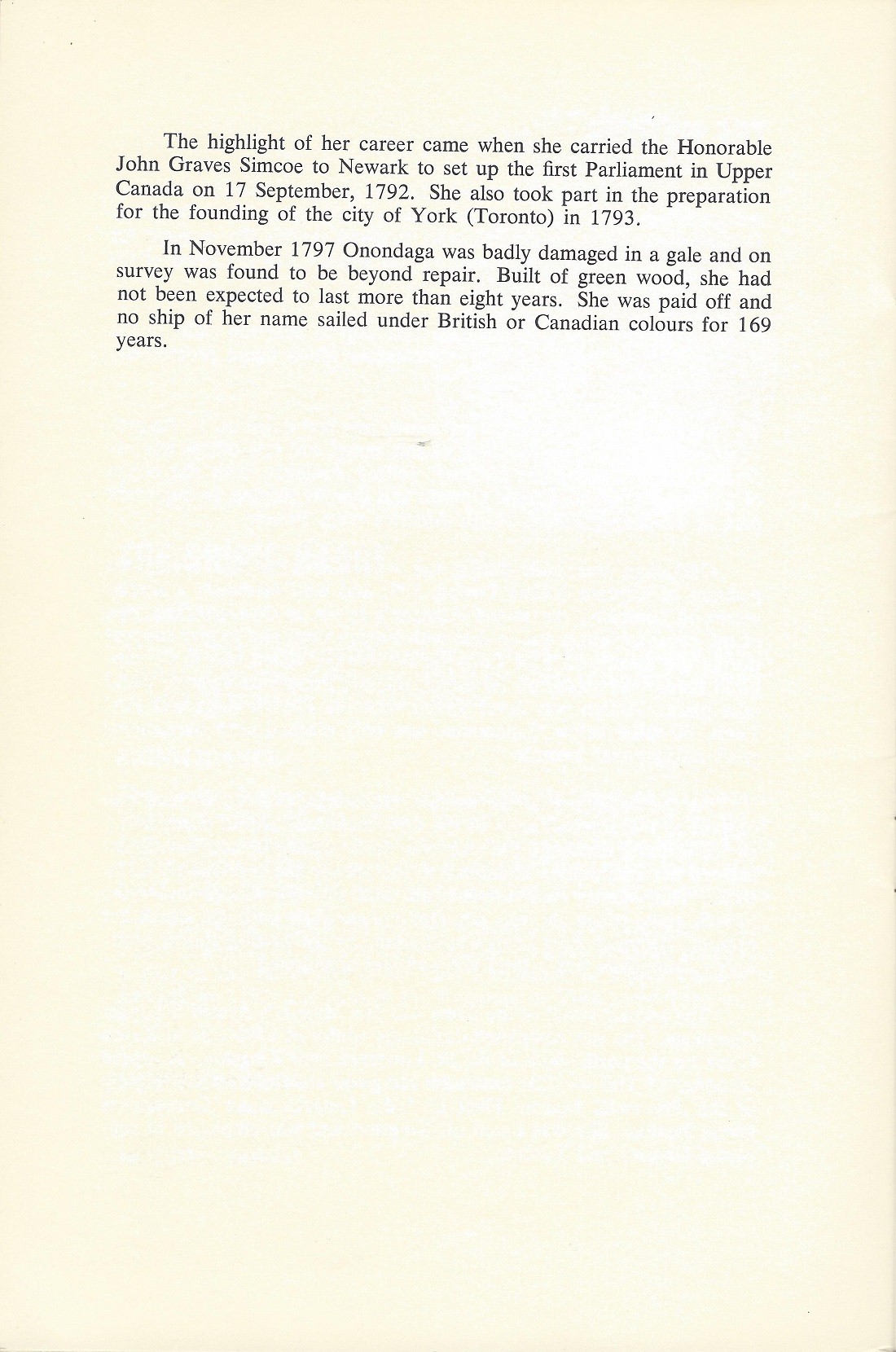 The highlight of her career came when she carried the Honorable John Graves Simcoe to Newark to set up the first Parliament in Upper Canada on 17 September, 1792. She also took part in the preparation for the founding of the city of York (Toronto) in 1793.

In November 1797 Onondaga was badly damaged in a gale and on survey was found to be beyond repair. Built of green wood, she had not been expected to last more than eight years. She was paid off and no ship of her name sailed under British or Canadian colours for 169 years.